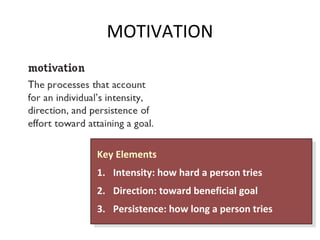 MOTIVATION

motivation

The processes that account for an individual's intensity, direction, and persistence of effort toward attaining a goal.

Key Elements

1. Intensity: how hard a person tries
2. Direction: toward beneficial goal
3. Persistence: how long a person tries